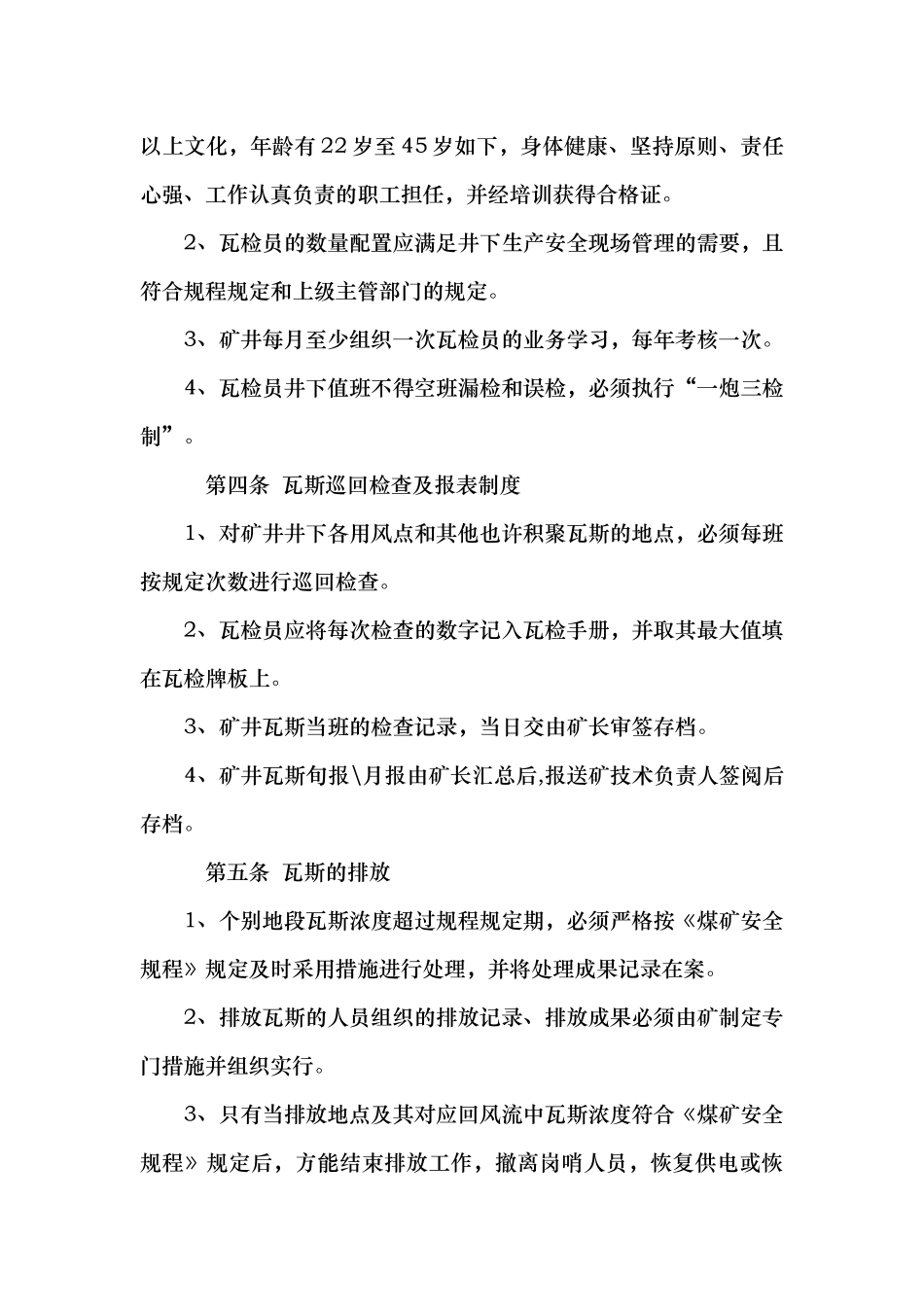 以上文化，年龄有22岁至45岁如下，身体健康、坚持原则、责任心强、工作认真负责的职工担任，并经培训获得合格证。

2、瓦检员的数量配置应满足井下生产安全现场管理的需要，且符合规程规定和上级主管部门的规定。

3、矿井每月至少组织一次瓦检员的业务学习，每年考核一次。

4、瓦检员井下值班不得空班漏检和误检，必须执行“一炮三检制”。

第四条 瓦斯巡回检查及报表制度

1、对矿井井下各用风点和其他也许积聚瓦斯的地点，必须每班按规定次数进行巡回检查。

2、瓦检员应将每次检查的数字记入瓦检手册，并取其最大值填在瓦检牌板上。

3、矿井瓦斯当班的检查记录，当日交由矿长审签存档。

4、矿井瓦斯旬报\月报由矿长汇总后,报送矿技术负责人签阅后存档。

第五条 瓦斯的排放

1、个别地段瓦斯浓度超过规程规定期，必须严格按《煤矿安全规程》规定及时采用措施进行处理，并将处理成果记录在案。

2、排放瓦斯的人员组织的排放记录、排放成果必须由矿制定专门措施并组织实行。

3、只有当排放地点及其对应回风流中瓦斯浓度符合《煤矿安全规程》规定后，方能结束排放工作，撤离岗哨人员，恢复供电或恢